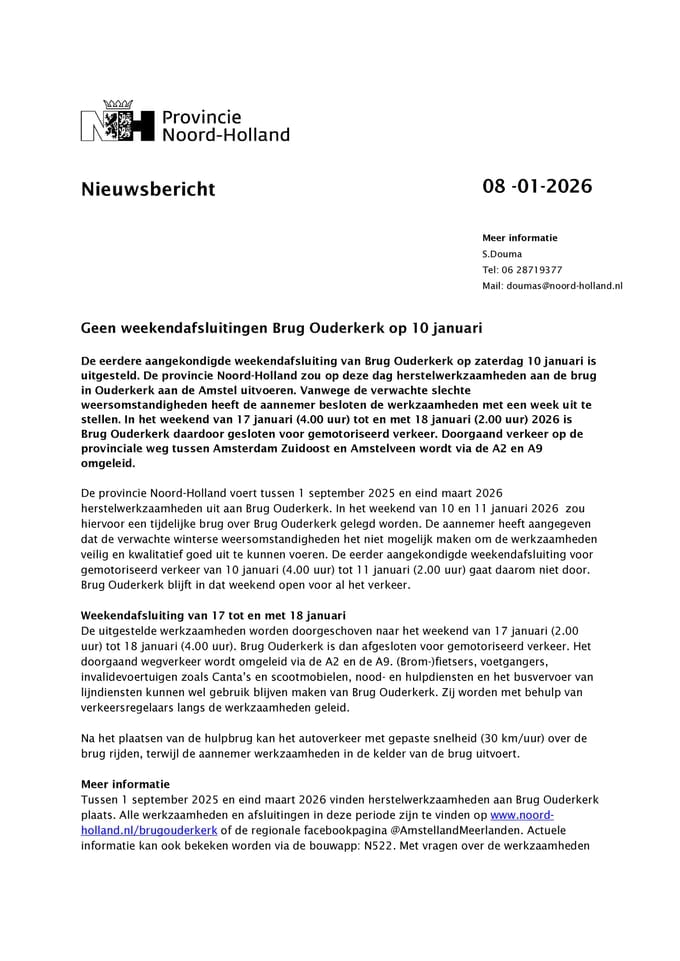 Provincie
Noord-Holland

Nieuwsbericht

08 -01-2026

Meer informatie
S.Douma
Tel: 06 28719377
Mail: doumas@noord-holland.nl

Geen weekendafsluitingen Brug Ouderkerk op 10 januari

De eerdere aangekondigde weekendafsluiting van Brug Ouderkerk op zaterdag 10 januari is uitgesteld. De provincie Noord-Holland zou op deze dag herstelwerkzaamheden aan de brug in Ouderkerk aan de Amstel uitvoeren. Vanwege de verwachte slechte weersomstandigheden heeft de aannemer besloten de werkzaamheden met een week uit te stellen. In het weekend van 17 januari (4.00 uur) tot en met 18 januari (2.00 uur) 2026 is Brug Ouderkerk daardoor gesloten voor gemotoriseerd verkeer. Doorgaand verkeer op de provinciale weg tussen Amsterdam Zuidoost en Amstelveen wordt via de A2 en A9 omgeleid.

De provincie Noord-Holland voert tussen 1 september 2025 en eind maart 2026 herstelwerkzaamheden uit aan Brug Ouderkerk. In het weekend van 10 en 11 januari 2026 zou hiervoor een tijdelijke brug over Brug Ouderkerk gelegd worden. De aannemer heeft aangegeven dat de verwachte winterse weersomstandigheden het niet mogelijk maken om de werkzaamheden veilig en kwalitatief goed uit te kunnen voeren. De eerder aangekondigde weekendafsluiting voor gemotoriseerd verkeer van 10 januari (4.00 uur) tot 11 januari (2.00 uur) gaat daarom niet door. Brug Ouderkerk blijft in dat weekend open voor al het verkeer.

Weekendafsluiting van 17 tot en met 18 januari
De uitgestelde werkzaamheden worden doorgeschoven naar het weekend van 17 januari (2.00 uur) tot 18 januari (4.00 uur). Brug Ouderkerk is dan afgesloten voor gemotoriseerd verkeer. Het doorgaand wegverkeer wordt omgeleid via de A2 en de A9. (Brom-)fietsers, voetgangers, invalidevoertuigen zoals Canta's en scootmobielen, nood- en hulpdiensten en het busvervoer van lijndiensten kunnen wel gebruik blijven maken van Brug Ouderkerk. Zij worden met behulp van verkeersregelaars langs de werkzaamheden geleid.

Na het plaatsen van de hulpbrug kan het autoverkeer met gepaste snelheid (30 km/uur) over de brug rijden, terwijl de aannemer werkzaamheden in de kelder van de brug uitvoert.

Meer informatie
Tussen 1 september 2025 en eind maart 2026 vinden herstelwerkzaamheden aan Brug Ouderkerk plaats. Alle werkzaamheden en afsluitingen in deze periode zijn te vinden op www.noord-holland.nl/brugouderkerk of de regionale facebookpagina @AmstellandMeerlanden. Actuele informatie kan ook bekeken worden via de bouwapp: N522. Met vragen over de werkzaamheden